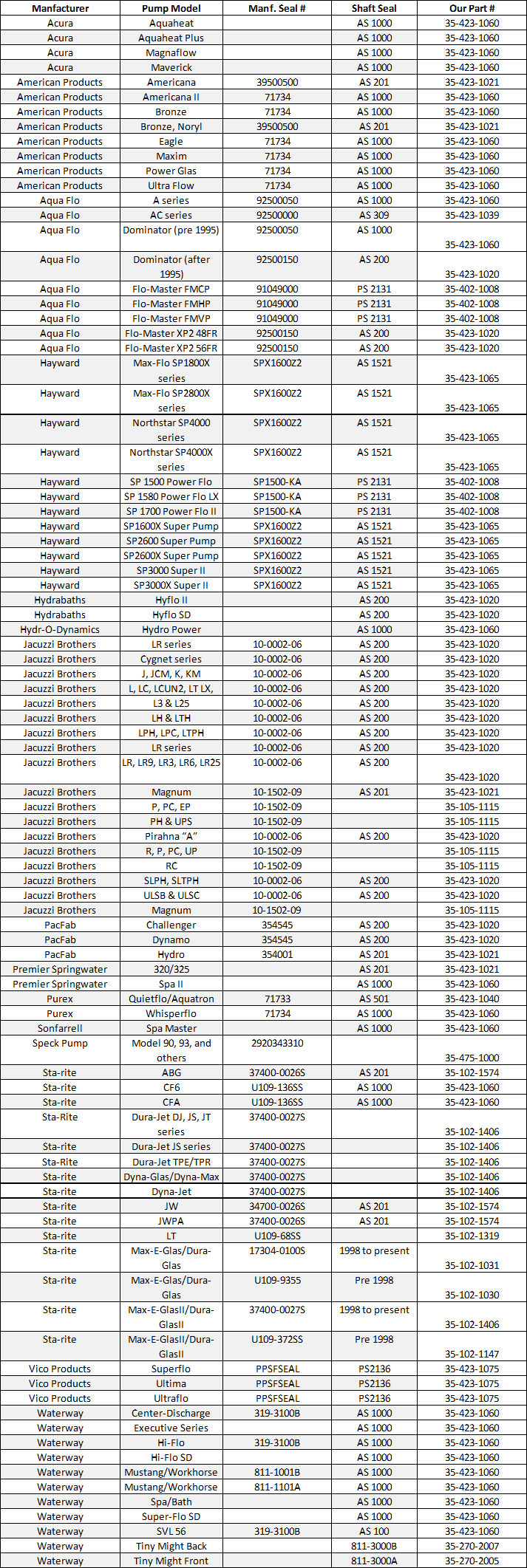 | Manfacturer | Pump Model | Manf. Seal # | Shaft Seal | Our Part # |
|---|---|---|---|---|
| Acura | Aquaheat | | AS 1000 | 35-423-1060 |
| Acura | Aquaheat Plus | | AS 1000 | 35-423-1060 |
| Acura | Magnaflow | | AS 1000 | 35-423-1060 |
| Acura | Maverick | | AS 1000 | 35-423-1060 |
| American Products | Americana | 39500500 | AS 201 | 35-423-1021 |
| American Products | Americana II | 71734 | AS 1000 | 35-423-1060 |
| American Products | Bronze | 71734 | AS 1000 | 35-423-1060 |
| American Products | Bronze, Noryl | 39500500 | AS 201 | 35-423-1021 |
| American Products | Eagle | 71734 | AS 1000 | 35-423-1060 |
| American Products | Maxim | 71734 | AS 1000 | 35-423-1060 |
| American Products | Power Glas | 71734 | AS 1000 | 35-423-1060 |
| American Products | Ultra Flow | 71734 | AS 1000 | 35-423-1060 |
| Aqua Flo | A series | 92500050 | AS 1000 | 35-423-1060 |
| Aqua Flo | AC series | 92500000 | AS 309 | 35-423-1039 |
| Aqua Flo | Dominator (pre 1995) | 92500050 | AS 1000 | 35-423-1060 |
| Aqua Flo | Dominator (after 1995) | 92500150 | AS 200 | 35-423-1020 |
| Aqua Flo | Flo-Master FMCP | 91049000 | PS 2131 | 35-402-1008 |
| Aqua Flo | Flo-Master FMHP | 91049000 | PS 2131 | 35-402-1008 |
| Aqua Flo | Flo-Master FMVP | 91049000 | PS 2131 | 35-402-1008 |
| Aqua Flo | Flo-Master XP2 48FR | 92500150 | AS 200 | 35-423-1020 |
| Aqua Flo | Flo-Master XP2 56FR | 92500150 | AS 200 | 35-423-1020 |
| Hayward | Max-Flo SP1800X series | SPX1600Z2 | AS 1521 | 35-423-1065 |
| Hayward | Max-Flo SP2800X series | SPX1600Z2 | AS 1521 | 35-423-1065 |
| Hayward | Northstar SP4000 series | SPX1600Z2 | AS 1521 | 35-423-1065 |
| Hayward | Northstar SP4000X series | SPX1600Z2 | AS 1521 | 35-423-1065 |
| Hayward | SP 1500 Power Flo | SP1500-KA | PS 2131 | 35-402-1008 |
| Hayward | SP 1580 Power Flo LX | SP1500-KA | PS 2131 | 35-402-1008 |
| Hayward | SP 1700 Power Flo II | SP1500-KA | PS 2131 | 35-402-1008 |
| Hayward | SP1600X Super Pump | SPX1600Z2 | AS 1521 | 35-423-1065 |
| Hayward | SP2600 Super Pump | SPX1600Z2 | AS 1521 | 35-423-1065 |
| Hayward | SP2600X Super Pump | SPX1600Z2 | AS 1521 | 35-423-1065 |
| Hayward | SP3000 Super II | SPX1600Z2 | AS 1521 | 35-423-1065 |
| Hayward | SP3000X Super II | SPX1600Z2 | AS 1521 | 35-423-1065 |
| Hydrabaths | Hyflo II | | AS 200 | 35-423-1020 |
| Hydrabaths | Hyflo SD | | AS 200 | 35-423-1020 |
| Hydr-O-Dynamics | Hydro Power | | AS 1000 | 35-423-1060 |
| Jacuzzi Brothers | LR series | 10-0002-06 | AS 200 | 35-423-1020 |
| Jacuzzi Brothers | Cygnet series | 10-0002-06 | AS 200 | 35-423-1020 |
| Jacuzzi Brothers | J, JCM, K, KM | 10-0002-06 | AS 200 | 35-423-1020 |
| Jacuzzi Brothers | L, LC, LCUN2, LT LX, | 10-0002-06 | AS 200 | 35-423-1020 |
| Jacuzzi Brothers | L3 & L25 | 10-0002-06 | AS 200 | 35-423-1020 |
| Jacuzzi Brothers | LH & LTH | 10-0002-06 | AS 200 | 35-423-1020 |
| Jacuzzi Brothers | LPH, LPC, LTPH | 10-0002-06 | AS 200 | 35-423-1020 |
| Jacuzzi Brothers | LR series | 10-0002-06 | AS 200 | 35-423-1020 |
| Jacuzzi Brothers | LR, LR9, LR3, LR6, LR25 | 10-0002-06 | AS 200 | 35-423-1020 |
| Jacuzzi Brothers | Magnum | 10-1502-09 | AS 201 | 35-423-1021 |
| Jacuzzi Brothers | P, PC, EP | 10-1502-09 | | 35-105-1115 |
| Jacuzzi Brothers | PH & UPS | 10-1502-09 | | 35-105-1115 |
| Jacuzzi Brothers | Pirahna "A" | 10-0002-06 | AS 200 | 35-423-1020 |
| Jacuzzi Brothers | R, P, PC, UP | 10-1502-09 | | 35-105-1115 |
| Jacuzzi Brothers | RC | 10-1502-09 | | 35-105-1115 |
| Jacuzzi Brothers | SLPH, SLTPH | 10-0002-06 | AS 200 | 35-423-1020 |
| Jacuzzi Brothers | ULSB & ULSC | 10-0002-06 | AS 200 | 35-423-1020 |
| Jacuzzi Brothers | Magnum | 10-1502-09 | | 35-105-1115 |
| PacFab | Challenger | 354545 | AS 200 | 35-423-1020 |
| PacFab | Dynamo | 354545 | AS 200 | 35-423-1020 |
| PacFab | Hydro | 354001 | AS 201 | 35-423-1021 |
| Premier Springwater | 320/325 | | AS 201 | 35-423-1021 |
| Premier Springwater | Spa II | | AS 1000 | 35-423-1060 |
| Purex | Quietflo/Aquatron | 71733 | AS 501 | 35-423-1040 |
| Purex | Whisperflo | 71734 | AS 1000 | 35-423-1060 |
| Sonfarrell | Spa Master | | AS 1000 | 35-423-1060 |
| Speck Pump | Model 90, 93, and others | 2920343310 | | 35-475-1000 |
| Sta-rite | ABG | 37400-0026S | AS 201 | 35-102-1574 |
| Sta-rite | CF6 | U109-136SS | AS 1000 | 35-423-1060 |
| Sta-rite | CFA | U109-136SS | AS 1000 | 35-423-1060 |
| Sta-Rite | Dura-Jet DJ, JS, JT series | 37400-0027S | | 35-102-1406 |
| Sta-rite | Dura-Jet JS series | 37400-0027S | | 35-102-1406 |
| Sta-Rite | Dura-Jet TPE/TPR | 37400-0027S | | 35-102-1406 |
| Sta-rite | Dyna-Glas/Dyna-Max | 37400-0027S | | 35-102-1406 |
| Sta-rite | Dyna-Jet | 37400-0027S | | 35-102-1406 |
| Sta-rite | JW | 34700-0026S | AS 201 | 35-102-1574 |
| Sta-rite | JWPA | 37400-0026S | AS 201 | 35-102-1574 |
| Sta-rite | LT | U109-68SS | | 35-102-1319 |
| Sta-rite | Max-E-Glas/Dura-Glas | 17304-0100S | 1998 to present | 35-102-1031 |
| Sta-rite | Max-E-Glas/Dura-Glas | U109-9355 | Pre 1998 | 35-102-1030 |
| Sta-rite | Max-E-GlasII/Dura-GlasII | 37400-0027S | 1998 to present | 35-102-1406 |
| Sta-rite | Max-E-GlasII/Dura-GlasII | U109-372SS | Pre 1998 | 35-102-1147 |
| Vico Products | Superflo | PPSFSEAL | PS2136 | 35-423-1075 |
| Vico Products | Ultima | PPSFSEAL | PS2136 | 35-423-1075 |
| Vico Products | Ultraflo | PPSFSEAL | PS2136 | 35-423-1075 |
| Waterway | Center-Discharge | 319-3100B | AS 1000 | 35-423-1060 |
| Waterway | Executive Series | | AS 1000 | 35-423-1060 |
| Waterway | Hi-Flo | 319-3100B | AS 1000 | 35-423-1060 |
| Waterway | Hi-Flo SD | | AS 1000 | 35-423-1060 |
| Waterway | Mustang/Workhorse | 811-1001B | AS 1000 | 35-423-1060 |
| Waterway | Mustang/Workhorse | 811-1101A | AS 1000 | 35-423-1060 |
| Waterway | Spa/Bath | | AS 1000 | 35-423-1060 |
| Waterway | Super-Flo SD | | AS 1000 | 35-423-1060 |
| Waterway | SVL 56 | 319-3100B | AS 100 | 35-423-1060 |
| Waterway | Tiny Might Back | | 811-3000B | 35-270-2007 |
| Waterway | Tiny Might Front | | 811-3000A | 35-270-2005 |